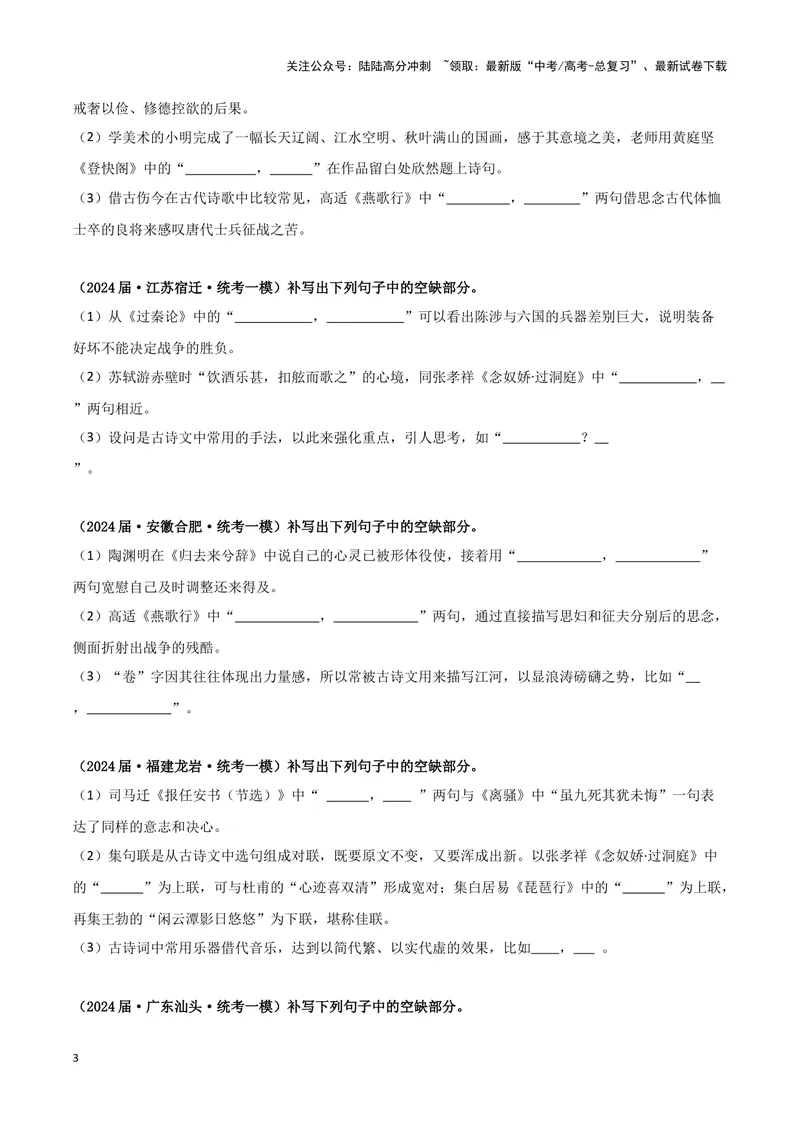 关注公众号：陆陆高分冲刺 ~领取：最新版“中考/高考-总复习”、最新试卷下载

戒奢以俭、修德控欲的后果。

（2）学美术的小明完成了一幅长天辽阔、江水空明、秋叶满山的国画，感于其意境之美，老师用黄庭坚《登快阁》中的“____，____”在作品留白处欣然题上诗句。

（3）借古伤今在古代诗歌中比较常见，高适《燕歌行》中“____，____”两句借思念古代体恤士卒的良将来感叹唐代士兵征战之苦。

（2024届·江苏宿迁·统考一模）补写出下列句子中的空缺部分。

（1）从《过秦论》中的“____，____”可以看出陈涉与六国的兵器差别巨大，说明装备好坏不能决定战争的胜负。

（2）苏轼游赤壁时“饮酒乐甚，扣舷而歌之”的心境，同张孝祥《念奴娇·过洞庭》中“____，____”两句相近。

（3）设问是古诗文中常用的手法，以此来强化重点，引人思考，如“____？____”。

（2024届·安徽合肥·统考一模）补写出下列句子中的空缺部分。

（1）陶渊明在《归去来兮辞》中说自己的心灵已被形体役使，接着用“____，____”两句宽慰自己及时调整还来得及。

（2）高适《燕歌行》中“____，____”两句，通过直接描写思妇和征夫分别后的思念，侧面折射出战争的残酷。

（3）“卷”字因其往往体现出力量感，所以常被古诗文用来描写江河，以显浪涛磅礴之势，比如“____，____”。

（2024届·福建龙岩·统考一模）补写出下列句子中的空缺部分。

（1）司马迁《报任安书（节选）》中“____，____”两句与《离骚》中“虽九死其犹未悔”一句表达了同样的意志和决心。

（2）集句联是从古诗文中选句组成对联，既要原文不变，又要浑成出新。以张孝祥《念奴娇·过洞庭》中的“____”为上联，可与杜甫的“心迹喜双清”形成宽对；集白居易《琵琶行》中的“____”为上联，再集王勃的“闲云潭影日悠悠”为下联，堪称佳联。

（3）古诗词中常用乐器借代音乐，达到以简代繁、以实代虚的效果，比如____，____。

（2024届·广东汕头·统考一模）补写下列句子中的空缺部分。

3